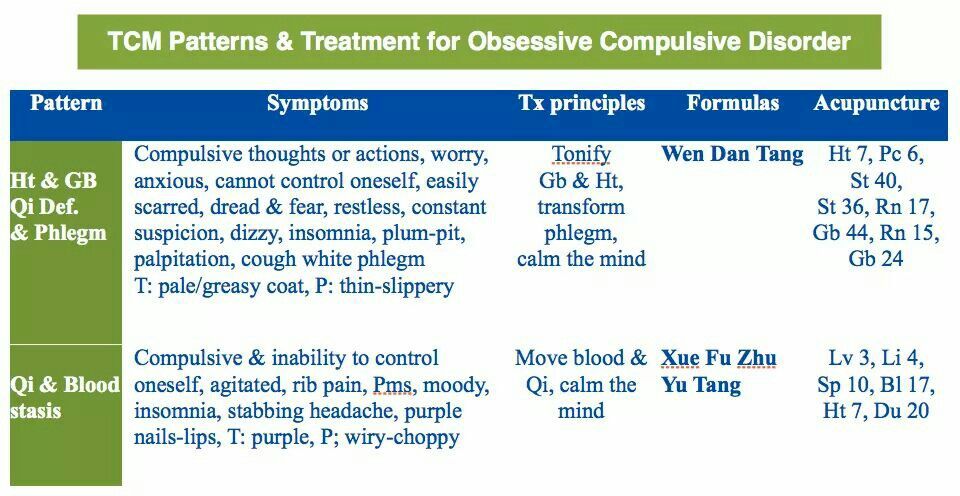 TCM Patterns & Treatment for Obsessive Compulsive Disorder

| Pattern | Symptoms | Tx principles | Formulas | Acupuncture |
|---|---|---|---|---|
| Ht & GB Qi Def. & Phlegm | Compulsive thoughts or actions, worry, anxious, cannot control oneself, easily scarred, dread & fear, restless, constant suspicion, dizzy, insomnia, plum-pit, palpitation, cough white phlegm T: pale/greasy coat, P: thin-slippery | Tonify Gb & Ht, transform phlegm, calm the mind | Wen Dan Tang | Ht 7, Pc 6, St 40, St 36, Rn 17, Gb 44, Rn 15, Gb 24 |
| Qi & Blood stasis | Compulsive & inability to control oneself, agitated, rib pain, Pms, moody, insomnia, stabbing headache, purple nails-lips, T: purple, P; wiry-choppy | Move blood & Qi, calm the mind | Xue Fu Zhu Yu Tang | Lv 3, Li 4, Sp 10, Bl 17, Ht 7, Du 20 |